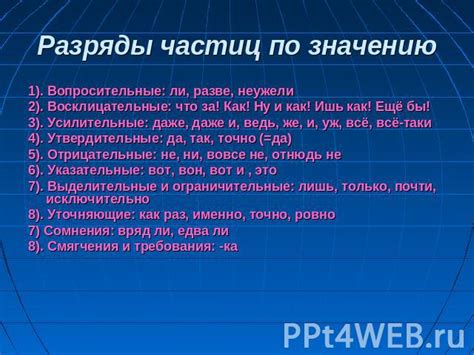 Разряды частиц по значению

1). Вопросительные: ли, разве, неужели
2). Восклицательные: что за! Как! Ну и как! Ишь как! Ещё бы!
3). Усилительные: даже, даже и, ведь, же, и, уж, всё, всё-таки
4). Утвердительные: да, так, точно (=да)
5). Отрицательные: не, ни, вовсе не, отнюдь не
6). Указательные: вот, вон, вот и , это
7). Выделительные и ограничительные: лишь, только, почти, исключительно
8). Уточняющие: как раз, именно, точно, ровно
7) Сомнения: вряд ли, едва ли
8). Смягчения и требования: -ка

PPt4WEB.ru